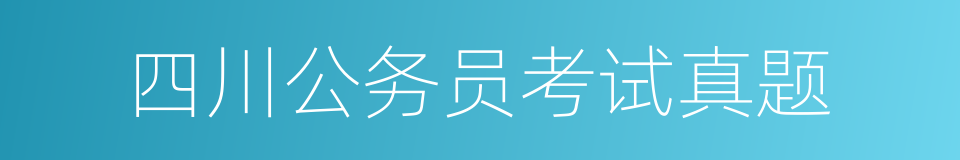 四川公务员考试真题